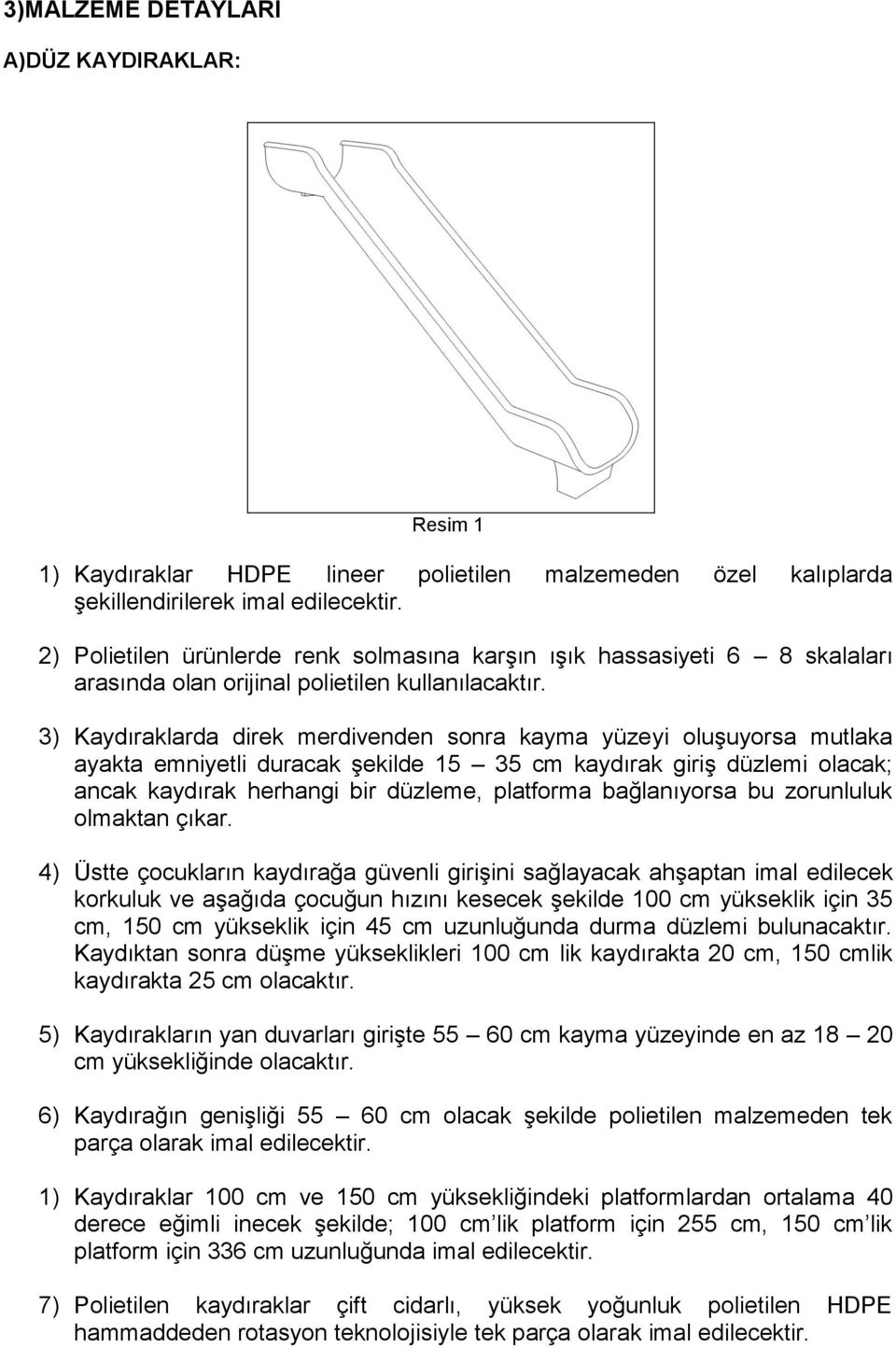 3)MALZEME DETAYLARI

A)DÜZ KAYDIRAKLAR:

Resim 1

1) Kaydıraklar HDPE lineer polietilen malzemeden özel kalıplarda şekillendirilerek imal edilecektir.

2) Polietilen ürünlerde renk solmasına karşın ışık hassasiyeti 6 – 8 skalaları arasında olan orijinal polietilen kullanılacaktır.

3) Kaydıraklarda direk merdivenden sonra kayma yüzeyi oluşuyorsa mutlaka ayakta emniyetli duracak şekilde 15 – 35 cm kaydırak giriş düzlemi olacak; ancak kaydırak herhangi bir düzleme, platforma bağlanıyorsa bu zorunluluk olmaktan çıkar.

4) Üstte çocukların kaydırağa güvenli girişini sağlayacak ahşaptan imal edilecek korkuluk ve aşağıda çocuğun hızını kesecek şekilde 100 cm yükseklik için 35 cm, 150 cm yükseklik için 45 cm uzunluğunda durma düzlemi bulunacaktır. Kaydıktan sonra düşme yükseklikleri 100 cm lik kaydırakta 20 cm, 150 cmlik kaydırakta 25 cm olacaktır.

5) Kaydırakların yan duvarları girişte 55 – 60 cm kayma yüzeyinde en az 18 – 20 cm yüksekliğinde olacaktır.

6) Kaydırağın genişliği 55 – 60 cm olacak şekilde polietilen malzemeden tek parça olarak imal edilecektir.

1) Kaydıraklar 100 cm ve 150 cm yüksekliğindeki platformlardan ortalama 40 derece eğimli inecek şekilde; 100 cm’lik platform için 255 cm, 150 cm’lik platform için 336 cm uzunluğunda imal edilecektir.

7) Polietilen kaydıraklar çift cidarlı, yüksek yoğunluk polietilen HDPE hammaddeden rotasyon teknolojisiyle tek parça olarak imal edilecektir.